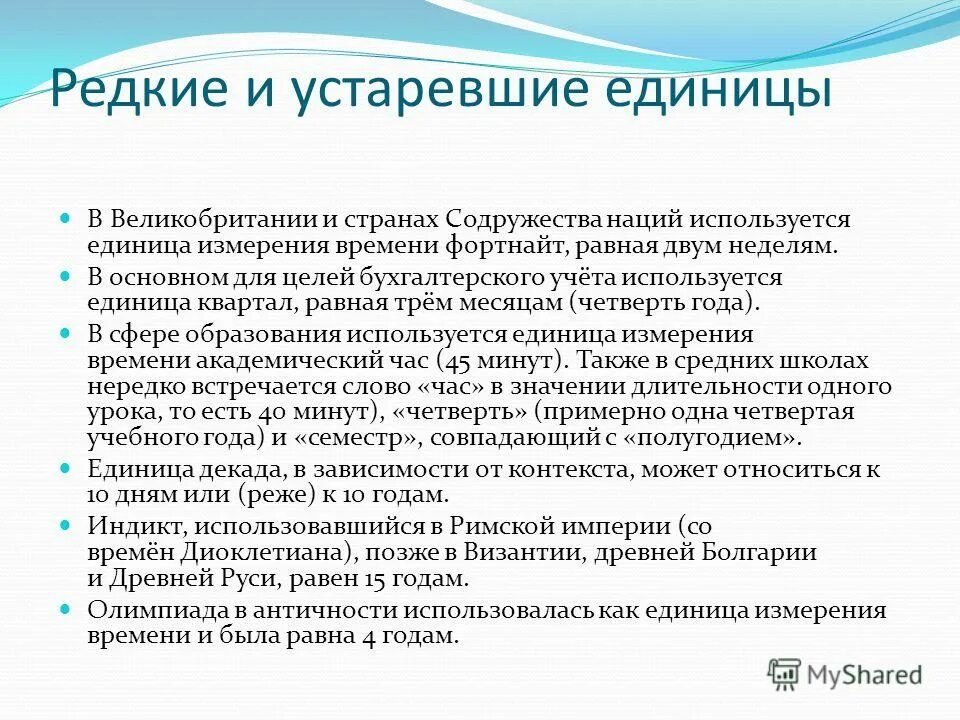 Редкие и устаревшие единицы

В Великобритании и странах Содружества наций используется единица измерения времени фортнайт, равная двум неделям.

В основном для целей бухгалтерского учёта используется единица квартал, равная трём месяцам (четверть года).

В сфере образования используется единица измерения времени академический час (45 минут). Также в средних школах нередко встречается слово «час» в значении длительности одного урока, то есть 40 минут), «четверть» (примерно одна четвертая учебного года) и «семестр», совпадающий с «полугодием».

Единица декада, в зависимости от контекста, может относиться к 10 дням или (реже) к 10 годам.

Индикт, использовавшийся в Римской империи (со времён Диоклетиана), позже в Византии, древней Болгарии и Древней Руси, равен 15 годам.

Олимпиада в античности использовалась как единица измерения времени и была равна 4 годам.

MyShared